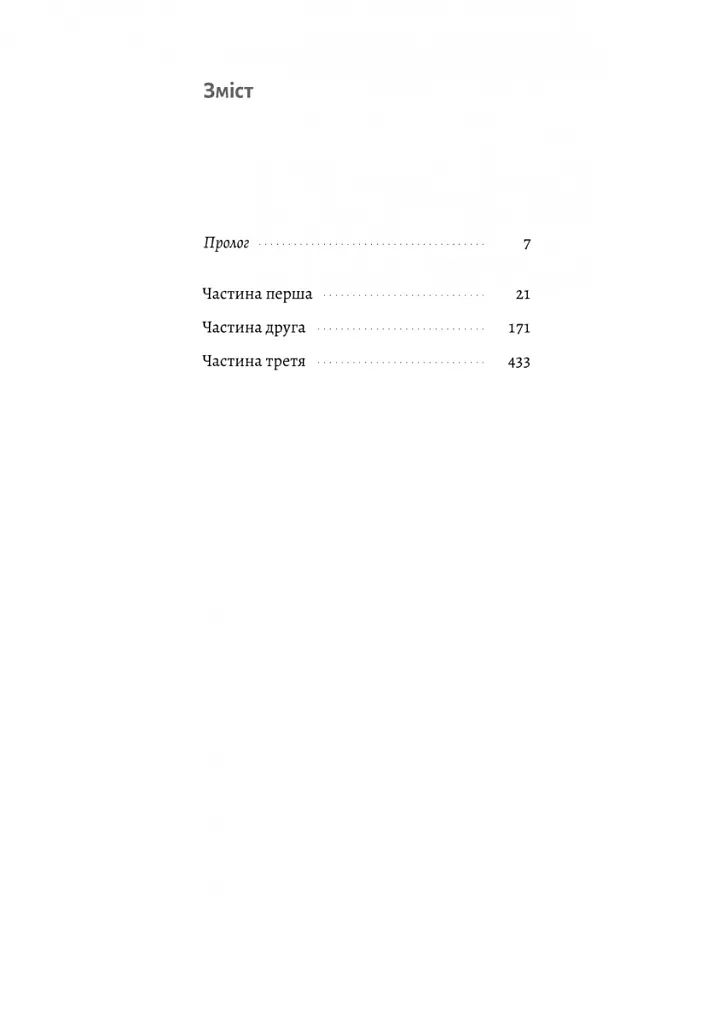 Зміст

Пролог 7

Частина перша 21

Частина друга 171

Частина третя 433